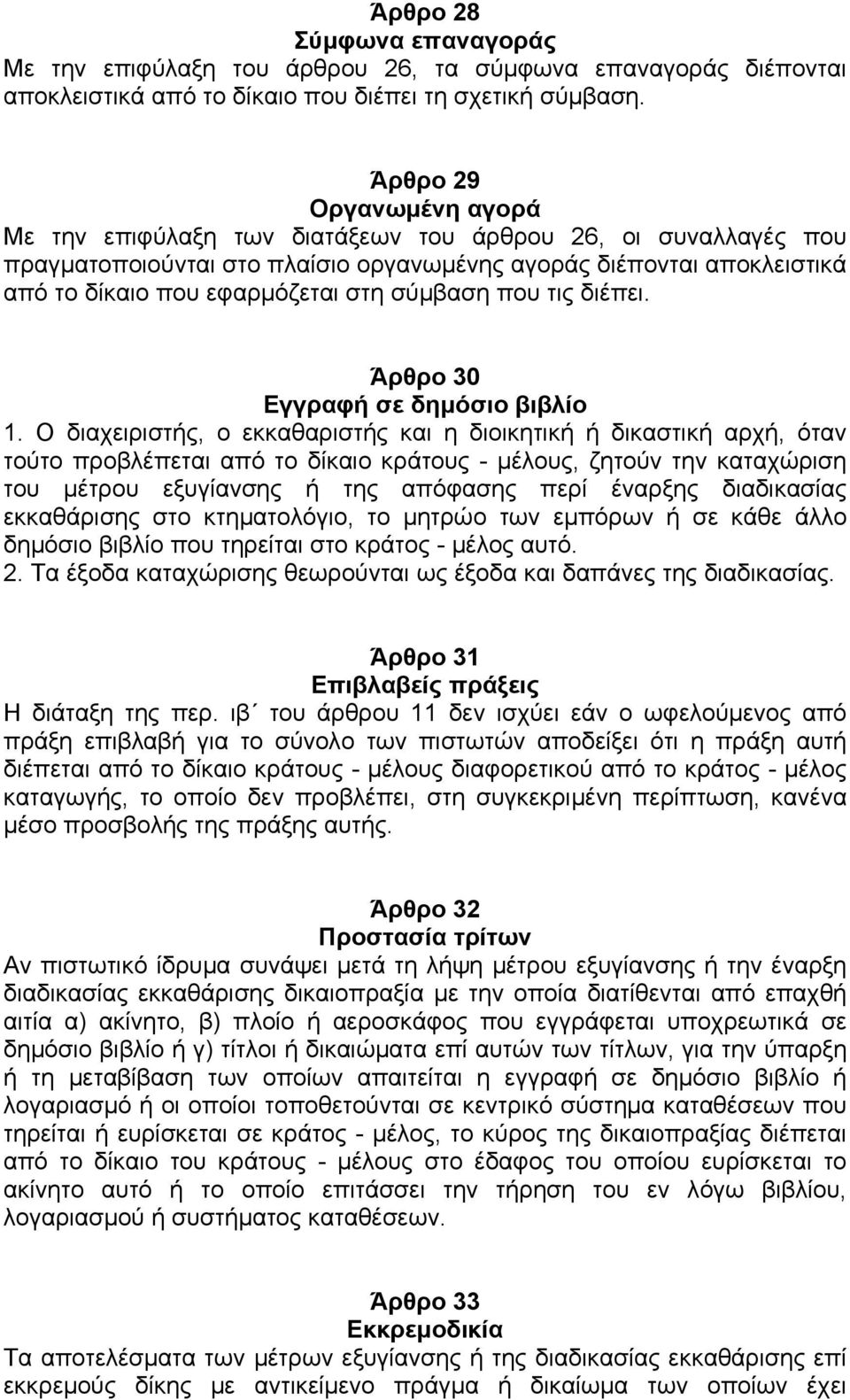 Άρθρο 28
Σύμφωνα επαναγοράς
Με την επιφύλαξη του άρθρου 26, τα σύμφωνα επαναγοράς διέπονται αποκλειστικά από το δίκαιο που διέπει τη σχετική σύμβαση.

Άρθρο 29
Οργανωμένη αγορά
Με την επιφύλαξη των διατάξεων του άρθρου 26, οι συναλλαγές που πραγματοποιούνται στο πλαίσιο οργανωμένης αγοράς διέπονται αποκλειστικά από το δίκαιο που εφαρμόζεται στη σύμβαση που τις διέπει.

Άρθρο 30
Εγγραφή σε δημόσιο βιβλίο
1. Ο διαχειριστής, ο εκκαθαριστής και η διοικητική ή δικαστική αρχή, όταν τούτο προβλέπεται από το δίκαιο κράτους - μέλους, ζητούν την καταχώριση του μέτρου εξυγίανσης ή της απόφασης περί έναρξης διαδικασίας εκκαθάρισης στο κτηματολόγιο, το μητρώο των εμπόρων ή σε κάθε άλλο δημόσιο βιβλίο που τηρείται στο κράτος - μέλος αυτό.
2. Τα έξοδα καταχώρισης θεωρούνται ως έξοδα και δαπάνες της διαδικασίας.

Άρθρο 31
Επιβλαβείς πράξεις
Η διάταξη της περ. ιβ΄ του άρθρου 11 δεν ισχύει εάν ο ωφελούμενος από πράξη επιβλαβή για το σύνολο των πιστωτών αποδείξει ότι η πράξη αυτή διέπεται από το δίκαιο κράτους - μέλους διαφορετικού από το κράτος - μέλος καταγωγής, το οποίο δεν προβλέπει, στη συγκεκριμένη περίπτωση, κανένα μέσο προσβολής της πράξης αυτής.

Άρθρο 32
Προστασία τρίτων
Αν πιστωτικό ίδρυμα συνάψει μετά τη λήψη μέτρου εξυγίανσης ή την έναρξη διαδικασίας εκκαθάρισης δικαιοπραξία με την οποία διατίθενται από επαχθή αιτία α) ακίνητο, β) πλοίο ή αεροσκάφος που εγγράφεται υποχρεωτικά σε δημόσιο βιβλίο ή γ) τίτλοι ή δικαιώματα επί αυτών των τίτλων, για την ύπαρξη ή τη μεταβίβαση των οποίων απαιτείται η εγγραφή σε δημόσιο βιβλίο ή λογαριασμό ή οι οποίοι τοποθετούνται σε κεντρικό σύστημα καταθέσεων που τηρείται ή ευρίσκεται σε κράτος - μέλος, το κύρος της δικαιοπραξίας διέπεται από το δίκαιο του κράτους - μέλους στο έδαφος του οποίου ευρίσκεται το ακίνητο αυτό ή το οποίο επιτάσσει την τήρηση του εν λόγω βιβλίου, λογαριασμού ή συστήματος καταθέσεων.

Άρθρο 33
Εκκρεμοδικία
Τα αποτελέσματα των μέτρων εξυγίανσης ή της διαδικασίας εκκαθάρισης επί εκκρεμούς δίκης με αντικείμενο πράγμα ή δικαίωμα των οποίων έχει